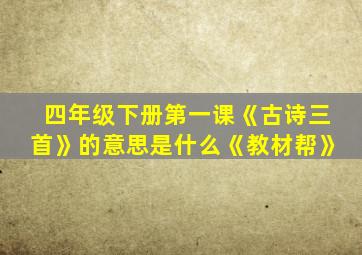 四年级下册第一课《古诗三首》的意思是什么《教材帮》